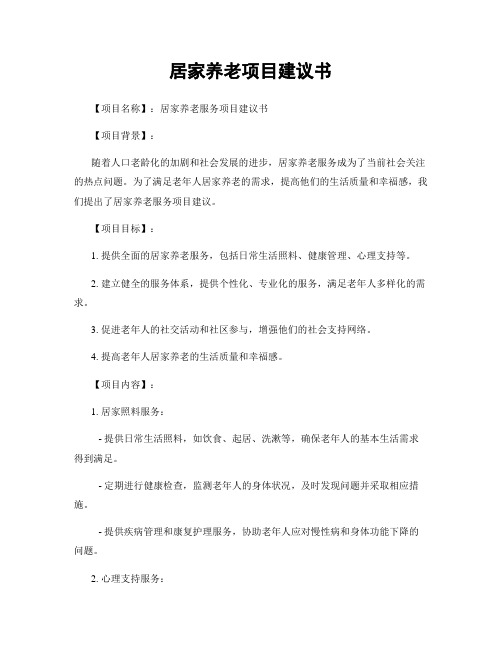 居家养老项目建议书

【项目名称】：居家养老服务项目建议书

【项目背景】：

随着人口老龄化的加剧和社会发展的进步，居家养老服务成为了当前社会关注的热点问题。为了满足老年人居家养老的需求，提高他们的生活质量和幸福感，我们提出了居家养老服务项目建议。

【项目目标】：

1. 提供全面的居家养老服务，包括日常生活照料、健康管理、心理支持等。

2. 建立健全的服务体系，提供个性化、专业化的服务，满足老年人多样化的需求。

3. 促进老年人的社交活动和社区参与，增强他们的社会支持网络。

4. 提高老年人居家养老的生活质量和幸福感。

【项目内容】：

1. 居家照料服务：

- 提供日常生活照料，如饮食、起居、洗漱等，确保老年人的基本生活需求得到满足。

- 定期进行健康检查，监测老年人的身体状况，及时发现问题并采取相应措施。

- 提供疾病管理和康复护理服务，协助老年人应对慢性病和身体功能下降的问题。

2. 心理支持服务：